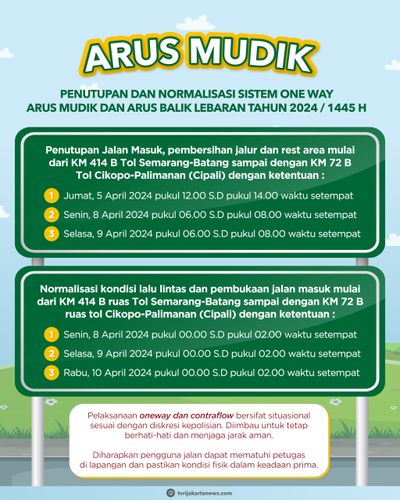 ARUS MUDIK

PENUTUPAN DAN NORMALISASI SISTEM ONE WAY
ARUS MUDIK DAN ARUS BALIK LEBARAN TAHUN 2024 / 1445 H

Penutupan Jalan Masuk, pembersihan jalur dan rest area mulai dari KM 414 B Tol Semarang-Batang sampai dengan KM 72 B Tol Cikopo-Palimanan (Cipali) dengan ketentuan :

1 Jumat, 5 April 2024 pukul 12.00 S.D pukul 14.00 waktu setempat

2 Senin, 8 April 2024 pukul 06.00 S.D pukul 08.00 waktu setempat

3 Selasa, 9 April 2024 pukul 06.00 S.D pukul 08.00 waktu setempat

Normalisasi kondisi lalu lintas dan pembukaan jalan masuk mulai dari KM 414 B ruas Tol Semarang-Batang sampai dengan KM 72 B ruas tol Cikopo-Palimanan (Cipali) dengan ketentuan :

1 Senin, 8 April 2024 pukul 00.00 S.D pukul 02.00 waktu setempat

2 Selasa, 9 April 2024 pukul 00.00 S.D pukul 02.00 waktu setempat

3 Rabu, 10 April 2024 pukul 00.00 S.D pukul 02.00 waktu setempat

Pelaksanaan oneway dan contraflow bersifat situasional sesuai dengan diskresi kepolisian. Diimbau untuk tetap berhati-hati dan menjaga jarak aman.

Diharapkan pengguna jalan dapat mematuhi petugas di lapangan dan pastikan kondisi fisik dalam keadaan prima.

tvrijakartanews.com